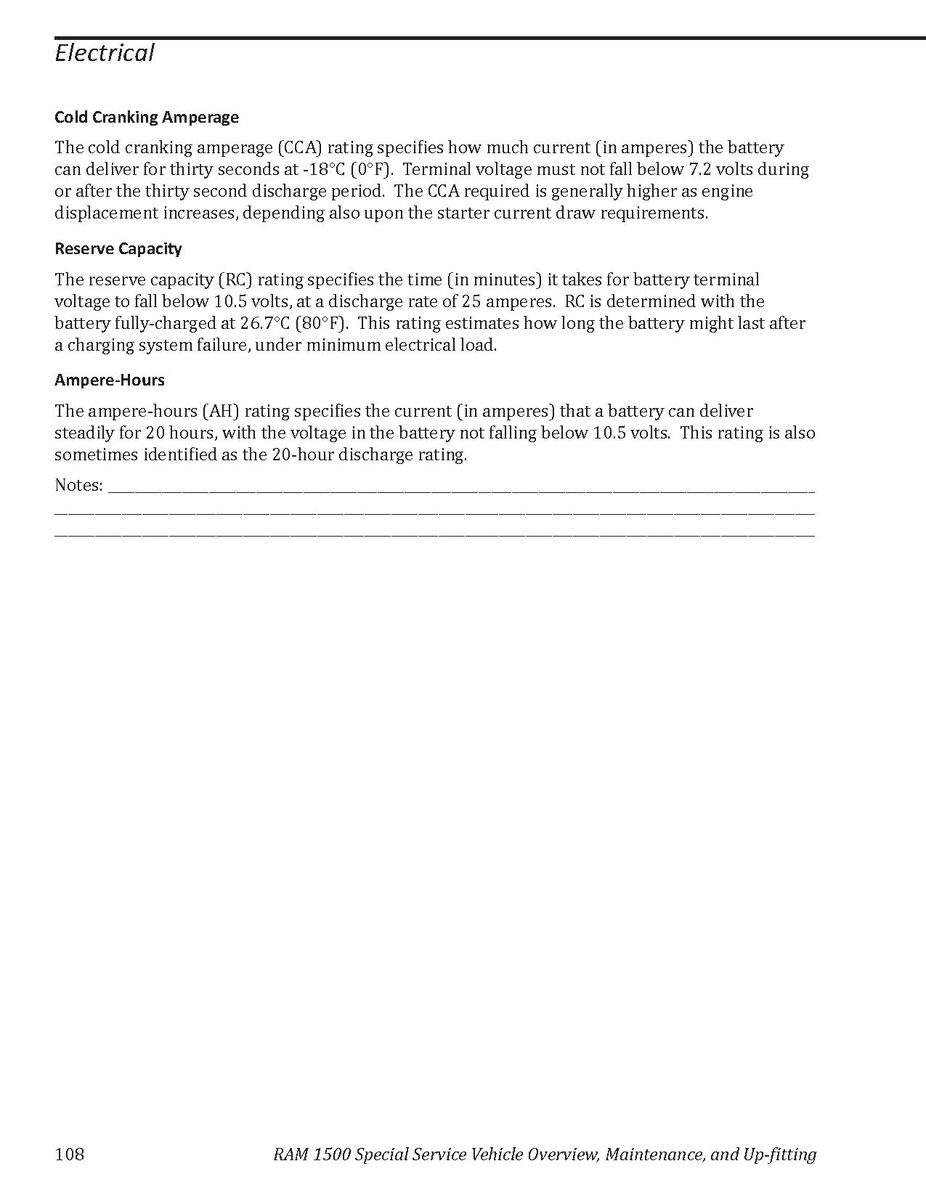 Electrical

Cold Cranking Amperage

The cold cranking amperage (CCA) rating specifies how much current (in amperes) the battery can deliver for thirty seconds at -18°C (0°F). Terminal voltage must not fall below 7.2 volts during or after the thirty second discharge period. The CCA required is generally higher as engine displacement increases, depending also upon the starter current draw requirements.

Reserve Capacity

The reserve capacity (RC) rating specifies the time (in minutes) it takes for battery terminal voltage to fall below 10.5 volts, at a discharge rate of 25 amperes. RC is determined with the battery fully-charged at 26.7°C (80°F). This rating estimates how long the battery might last after a charging system failure, under minimum electrical load.

Ampere-Hours

The ampere-hours (AH) rating specifies the current (in amperes) that a battery can deliver steadily for 20 hours, with the voltage in the battery not falling below 10.5 volts. This rating is also sometimes identified as the 20-hour discharge rating.

Notes: ____
____
____

108 RAM 1500 Special Service Vehicle Overview, Maintenance, and Up-fitting